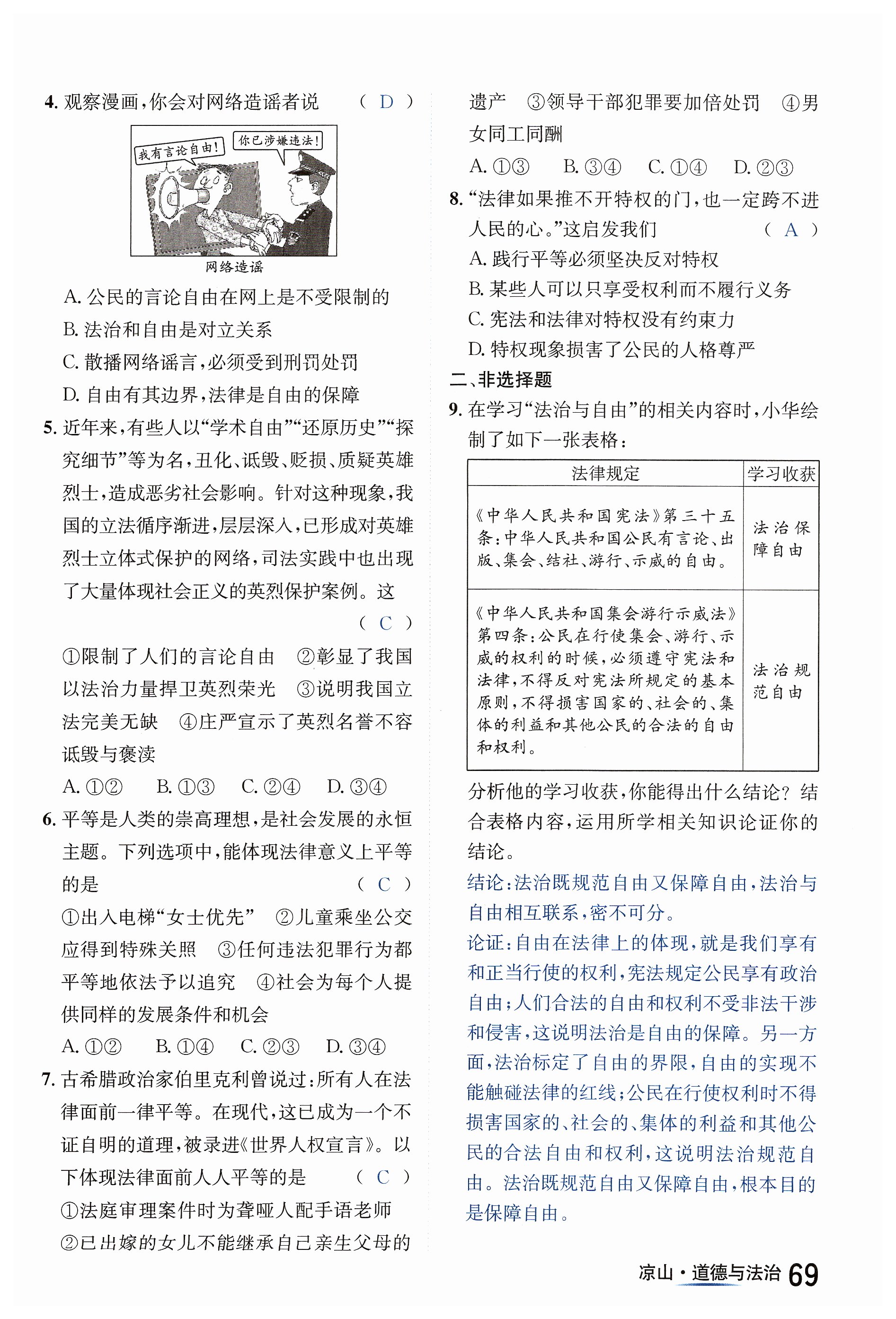 4. 观察漫画，你会对网络造谣者说　（ D ）

我有言论自由！

你已涉嫌违法！

网络造谣

A. 公民的言论自由在网上是不受限制的

B. 法治和自由是对立关系

C. 散播网络谣言，必须受到刑罚处罚

D. 自由有其边界，法律是自由的保障

5. 近年来，有些人以“学术自由”“还原历史”“探究细节”等为名，丑化、诋毁、贬损、质疑英雄烈士，造成恶劣社会影响。针对这种现象，我国的立法循序渐进，层层深入，已形成对英雄烈士立体式保护的网络，司法实践中也出现了大量体现社会正义的英烈保护案例。这　（ C ）

①限制了人们的言论自由　②彰显了我国以法治力量捍卫英烈荣光　③说明我国立法完美无缺　④庄严宣示了英烈名誉不容诋毁与亵渎

A. ①②　B. ①③　C. ②④　D. ③④

6. 平等是人类的崇高理想，是社会发展的永恒主题。下列选项中，能体现法律意义上平等的是　（ C ）

①出入电梯“女士优先”　②儿童乘坐公交应得到特殊关照　③任何违法犯罪行为都平等地依法予以追究　④社会为每个人提供同样的发展条件和机会

A. ①②　B. ①④　C. ②③　D. ③④

7. 古希腊政治家伯里克利曾说过：所有人在法律面前一律平等。在现代，这已成为一个不证自明的道理，被录进《世界人权宣言》。以下体现法律面前人人平等的是　（ C ）

①法庭审理案件时为聋哑人配手语老师　②已出嫁的女儿不能继承自己亲生父母的遗产　③领导干部犯罪要加倍处罚　④男女同工同酬

A. ①③　B. ③④　C. ①④　D. ②③

8. “法律如果推不开特权的门，也一定跨不进人民的心。”这启发我们　（ A ）

A. 践行平等必须坚决反对特权

B. 某些人可以只享受权利而不履行义务

C. 宪法和法律对特权没有约束力

D. 特权现象损害了公民的人格尊严

二、非选择题

9. 在学习“法治与自由”的相关内容时，小华绘制了如下一张表格：

| 法律规定 | 学习收获 |
|---|---|
| 《中华人民共和国宪法》第三十五条：中华人民共和国公民有言论、出版、集会、结社、游行、示威的自由。 | 法治保障自由 |
| 《中华人民共和国集会游行示威法》第四条：公民在行使集会、游行、示威的权利的时候，必须遵守宪法和法律，不得反对宪法所规定的基本原则，不得损害国家的、社会的、集体的利益和其他公民的合法的自由和权利。 | 法治规范自由 |

分析他的学习收获，你能得出什么结论？结合表格内容，运用所学相关知识论证你的结论。

结论：法治既规范自由又保障自由，法治与自由相互联系，密不可分。

论证：自由在法律上的体现，就是我们享有和正当行使的权利，宪法规定公民享有政治自由；人们合法的自由和权利不受非法干涉和侵害，这说明法治是自由的保障。另一方面，法治标定了自由的界限，自由的实现不能触碰法律的红线；公民在行使权利时不得损害国家的、社会的、集体的利益和其他公民的合法自由和权利，这说明法治规范自由。法治既规范自由又保障自由，根本目的是保障自由。

凉山·道德与法治 69